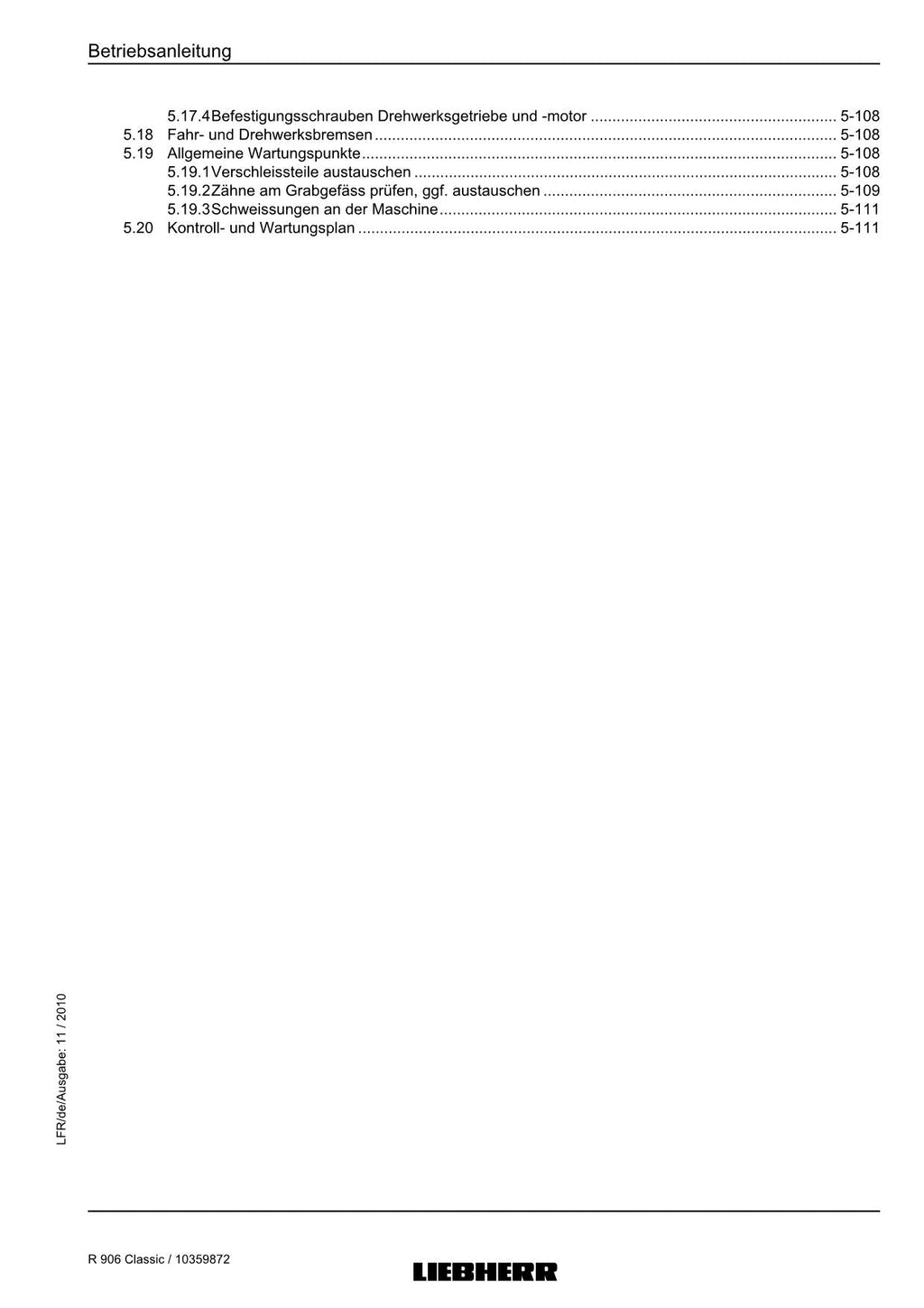 Betriebsanleitung

5.17.4Befestigungsschrauben Drehwerksgetriebe und -motor 5-108
5.18 Fahr- und Drehwerksbremsen 5-108
5.19 Allgemeine Wartungspunkte 5-108
5.19.1Verschleissteile austauschen 5-108
5.19.2Zähne am Grabgefäss prüfen, ggf. austauschen 5-109
5.19.3Schweissungen an der Maschine 5-111
5.20 Kontroll- und Wartungsplan 5-111

LFR/de/Ausgabe: 11 / 2010

R 906 Classic / 10359872

LIEBHERR